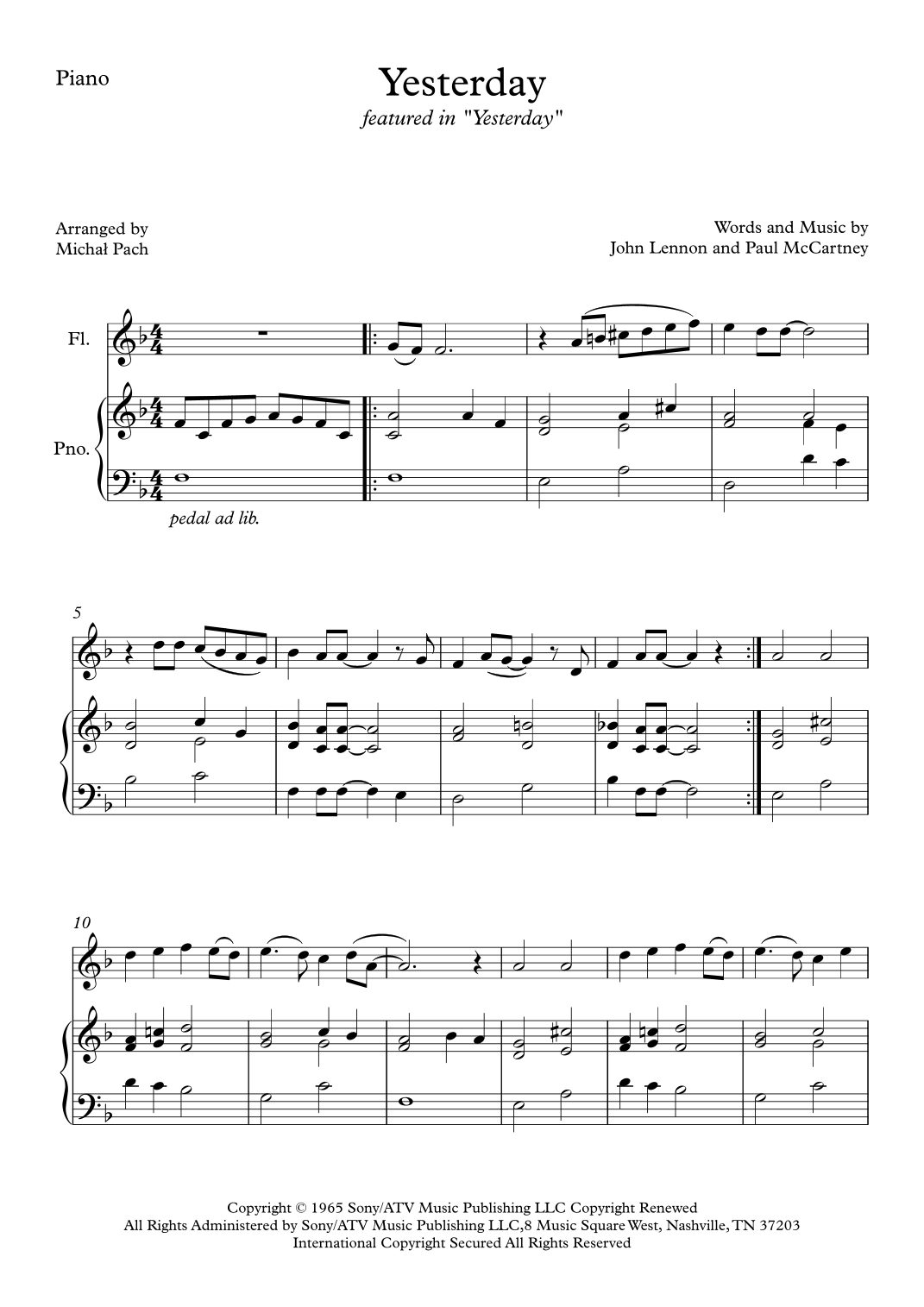 Piano

Yesterday

featured in "Yesterday"

Arranged by
Michał Pach

Words and Music by
John Lennon and Paul McCartney

Fl.

Pno.

pedal ad lib.

5

10

Copyright © 1965 Sony/ATV Music Publishing LLC Copyright Renewed
All Rights Administered by Sony/ATV Music Publishing LLC,8 Music Square West, Nashville, TN 37203
International Copyright Secured All Rights Reserved